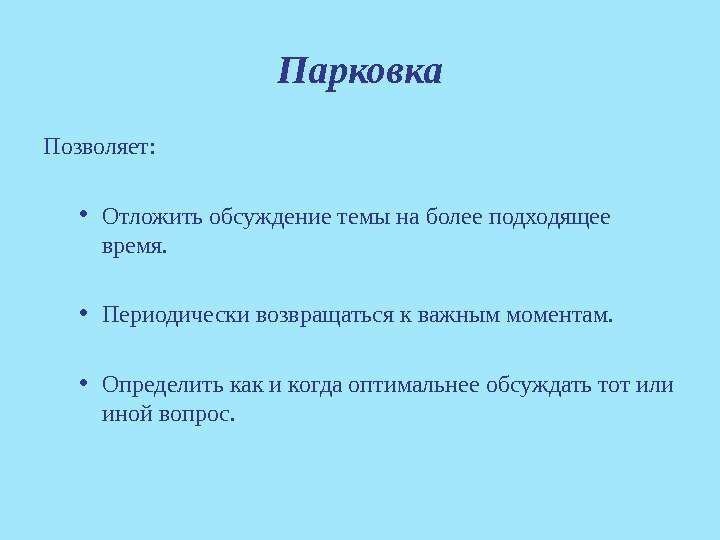 Парковка

Позволяет:

• Отложить обсуждение темы на более подходящее время.

• Периодически возвращаться к важным моментам.

• Определить как и когда оптимальнее обсуждать тот или иной вопрос.